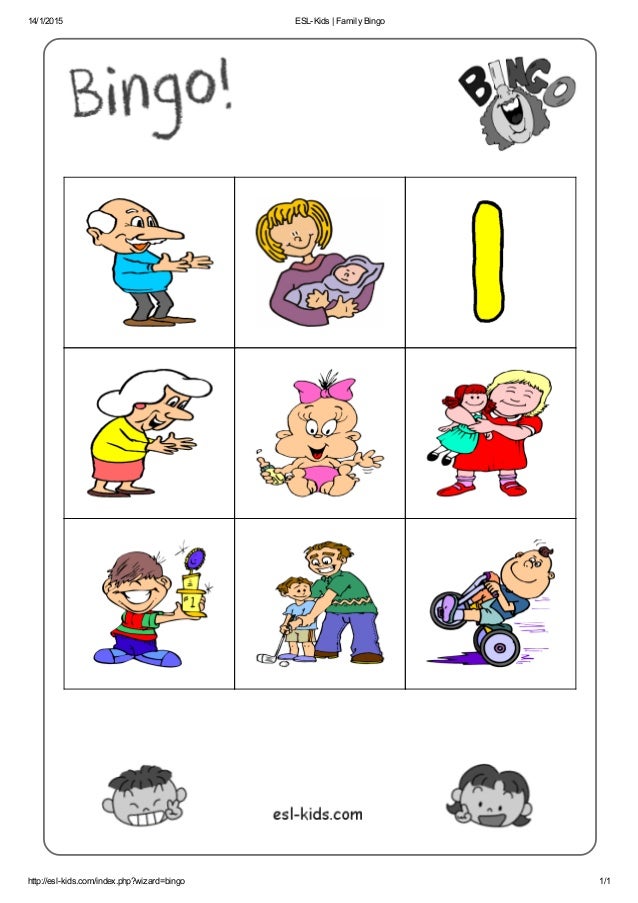 14/1/2015 ESL-Kids | Family Bingo

Bingo!

BINGO

I

esl-kids.com

http://esl-kids.com/index.php?wizard=bingo 1/1